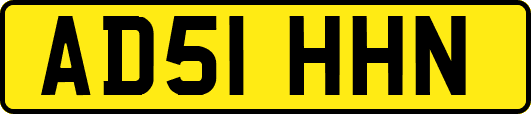 AD51 HHN